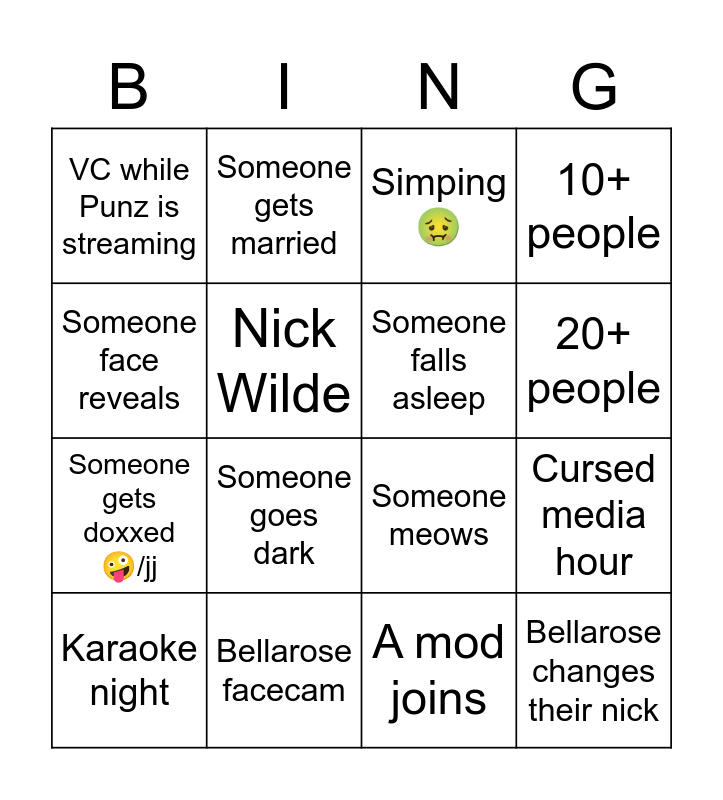 | B | I | N | G |
|---|---|---|---|
| VC while Punz is streaming | Someone gets married | Simping 🤢 | 10+ people |
| Someone face reveals | Nick Wilde | Someone falls asleep | 20+ people |
| Someone gets doxxed 🤪/jj | Someone goes dark | Someone meows | Cursed media hour |
| Karaoke night | Bellarose facecam | A mod joins | Bellarose changes their nick |